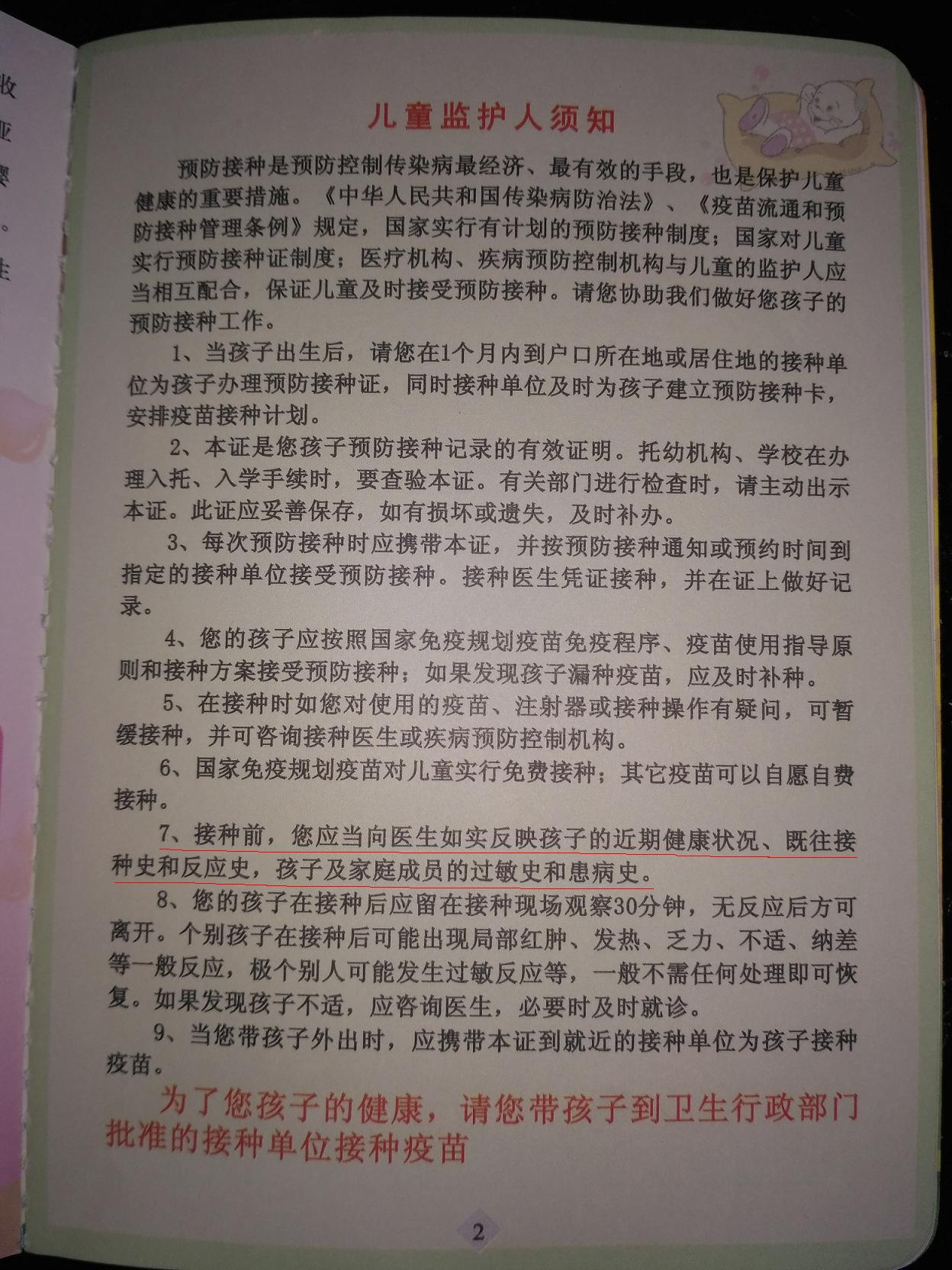 儿童监护人须知

预防接种是预防控制传染病最经济、最有效的手段，也是保护儿童健康的重要措施。《中华人民共和国传染病防治法》、《疫苗流通和预防接种管理条例》规定，国家实行有计划的预防接种制度；国家对儿童实行预防接种证制度；医疗机构、疾病预防控制机构与儿童的监护人应当相互配合，保证儿童及时接受预防接种。请您协助我们做好您孩子的预防接种工作。

1、当孩子出生后，请您在1个月内到户口所在地或居住地的接种单位为孩子办理预防接种证，同时接种单位及时为孩子建立预防接种卡，安排疫苗接种计划。

2、本证是您孩子预防接种记录的有效证明。托幼机构、学校在办理入托、入学手续时，要查验本证。有关部门进行检查时，请主动出示本证。此证应妥善保存，如有损坏或遗失，及时补办。

3、每次预防接种时应携带本证，并按预防接种通知或预约时间到指定的接种单位接受预防接种。接种医生凭证接种，并在证上做好记录。

4、您的孩子应按照国家免疫规划疫苗免疫程序、疫苗使用指导原则和接种方案接受预防接种；如果发现孩子漏种疫苗，应及时补种。

5、在接种时如您对使用的疫苗、注射器或接种操作有疑问，可暂缓接种，并可咨询接种医生或疾病预防控制机构。

6、国家免疫规划疫苗对儿童实行免费接种；其它疫苗可以自愿自费接种。

7、接种前，您应当向医生如实反映孩子的近期健康状况、既往接种史和反应史，孩子及家庭成员的过敏史和患病史。

8、您的孩子在接种后应留在接种现场观察30分钟，无反应后方可离开。个别孩子在接种后可能出现局部红肿、发热、乏力、不适、纳差等一般反应，极个别人可能发生过敏反应等，一般不需任何处理即可恢复。如果发现孩子不适，应咨询医生，必要时及时就诊。

9、当您带孩子外出时，应携带本证到就近的接种单位为孩子接种疫苗。

为了您孩子的健康，请您带孩子到卫生行政部门批准的接种单位接种疫苗

2